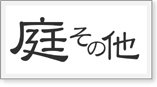 庭その他